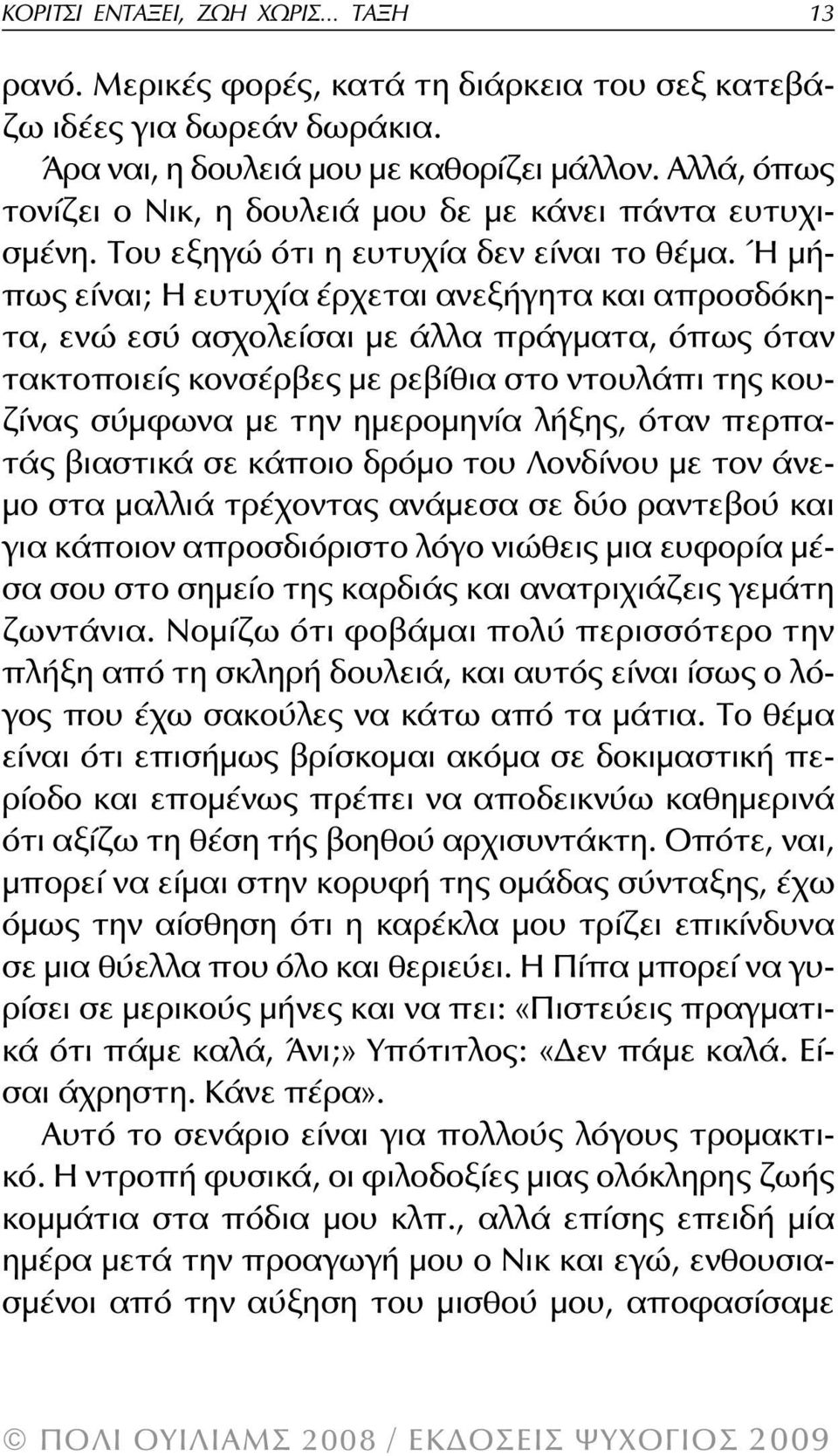 ΚΟΡΙΤΣΙ ΕΝΤΑΞΕΙ, ΖΩΗ ΧΩΡΙΣ... ΤΑΞΗ 13

ρανό. Μερικές φορές, κατά τη διάρκεια του σεξ κατεβάζω ιδέες για δωρεάν δωράκια.

Άρα ναι, η δουλειά μου με καθορίζει μάλλον. Αλλά, όπως τονίζει ο Νικ, η δουλειά μου δε με κάνει πάντα ευτυχισμένη. Του εξηγώ ότι η ευτυχία δεν είναι το θέμα. Ή μήπως είναι; Η ευτυχία έρχεται ανεξήγητα και απροσδόκητα, ενώ εσύ ασχολείσαι με άλλα πράγματα, όπως όταν τακτοποιείς κονσέρβες με ρεβίθια στο ντουλάπι της κουζίνας σύμφωνα με την ημερομηνία λήξης, όταν περπατάς βιαστικά σε κάποιο δρόμο του Λονδίνου με τον άνεμο στα μαλλιά τρέχοντας ανάμεσα σε δύο ραντεβού και για κάποιον απροσδιόριστο λόγο νιώθεις μια ευφορία μέσα σου στο σημείο της καρδιάς και ανατριχιάζεις γεμάτη ζωντάνια. Νομίζω ότι φοβάμαι πολύ περισσότερο την πλήξη από τη σκληρή δουλειά, και αυτός είναι ίσως ο λόγος που έχω σακούλες να κάτω από τα μάτια. Το θέμα είναι ότι επισήμως βρίσκομαι ακόμα σε δοκιμαστική περίοδο και επομένως πρέπει να αποδεικνύω καθημερινά ότι αξίζω τη θέση τής βοηθού αρχισυντάκτη. Οπότε, ναι, μπορεί να είμαι στην κορυφή της ομάδας σύνταξης, έχω όμως την αίσθηση ότι η καρέκλα μου τρίζει επικίνδυνα σε μια θύελλα που όλο και θεριεύει. Η Πίπα μπορεί να γυρίσει σε μερικούς μήνες και να πει: «Πιστεύεις πραγματικά ότι πάμε καλά, Άνι;» Υπότιτλος: «Δεν πάμε καλά. Είσαι άχρηστη. Κάνε πέρα».

Αυτό το σενάριο είναι για πολλούς λόγους τρομακτικό. Η ντροπή φυσικά, οι φιλοδοξίες μιας ολόκληρης ζωής κομμάτια στα πόδια μου κλπ., αλλά επίσης επειδή μία ημέρα μετά την προαγωγή μου ο Νικ και εγώ, ενθουσιασμένοι από την αύξηση του μισθού μου, αποφασίσαμε

© ΠΟΛΙ ΟΥΙΛΙΑΜΣ 2008 / ΕΚΔΟΣΕΙΣ ΨΥΧΟΓΙΟΣ 2009